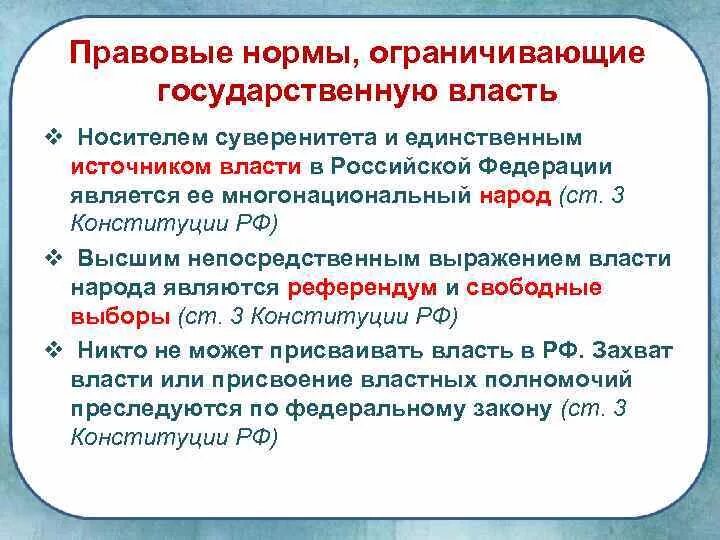 Правовые нормы, ограничивающие государственную власть

❖ Носителем суверенитета и единственным источником власти в Российской Федерации является ее многонациональный народ (ст. 3 Конституции РФ)

❖ Высшим непосредственным выражением власти народа являются референдум и свободные выборы (ст. 3 Конституции РФ)

❖ Никто не может присваивать власть в РФ. Захват власти или присвоение властных полномочий преследуются по федеральному закону (ст. 3 Конституции РФ)